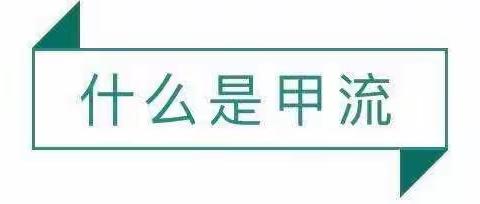 什么是甲流